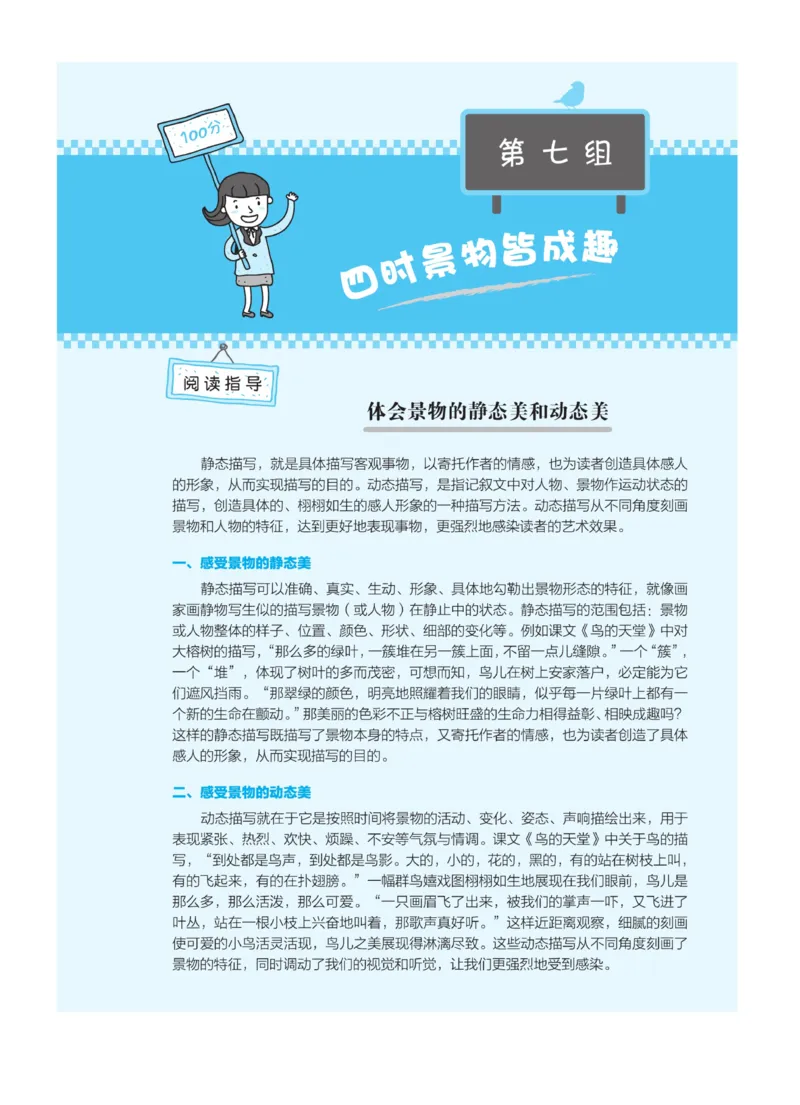 100分

第七组

四时景物皆成趣

阅读指导

体会景物的静态美和动态美

静态描写，就是具体描写客观事物，以寄托作者的情感，也为读者创造具体感人的形象，从而实现描写的目的。动态描写，是指记叙文中对人物、景物作运动状态的描写，创造具体的、栩栩如生的感人形象的一种描写方法。动态描写从不同角度刻画景物和人物的特征，达到更好地表现事物，更强烈地感染读者的艺术效果。

一、感受景物的静态美

静态描写可以准确、真实、生动、形象、具体地勾勒出景物形态的特征，就像画家画静物写生似的描写景物（或人物）在静止中的状态。静态描写的范围包括：景物或人物整体的样子、位置、颜色、形状、细部的变化等。例如课文《鸟的天堂》中对大榕树的描写，“那么多的绿叶，一簇堆在另一簇上面，不留一点儿缝隙。”一个“簇”，一个“堆”，体现了树叶的多而茂密，可想而知，鸟儿在树上安家落户，必定能为它们遮风挡雨。“那翠绿的颜色，明亮地照耀着我们的眼睛，似乎每一片绿叶上都有一个新的生命在颤动。”那美丽的色彩不正与榕树旺盛的生命力相得益彰、相映成趣吗？这样的静态描写既描写了景物本身的特点，又寄托作者的情感，也为读者创造了具体感人的形象，从而实现描写的目的。

二、感受景物的动态美

动态描写就在于它是按照时间将景物的活动、变化、姿态、声响描绘出来，用于表现紧张、热烈、欢快、烦躁、不安等气氛与情调。课文《鸟的天堂》中关于鸟的描写，“到处都是鸟声，到处都是鸟影。大的，小的，花的，黑的，有的站在树枝上叫，有的飞起来，有的在扑翅膀。”一幅群鸟嬉戏图栩栩如生地展现在我们眼前，鸟儿是那么多，那么活泼，那么可爱。“一只画眉飞了出来，被我们的掌声一吓，又飞进了叶丛，站在一根小枝上兴奋地叫着，那歌声真好听。”这样近距离观察，细腻的刻画使可爱的小鸟活灵活现，鸟儿之美展现得淋漓尽致。这些动态描写从不同角度刻画了景物的特征，同时调动了我们的视觉和听觉，让我们更强烈地受到感染。